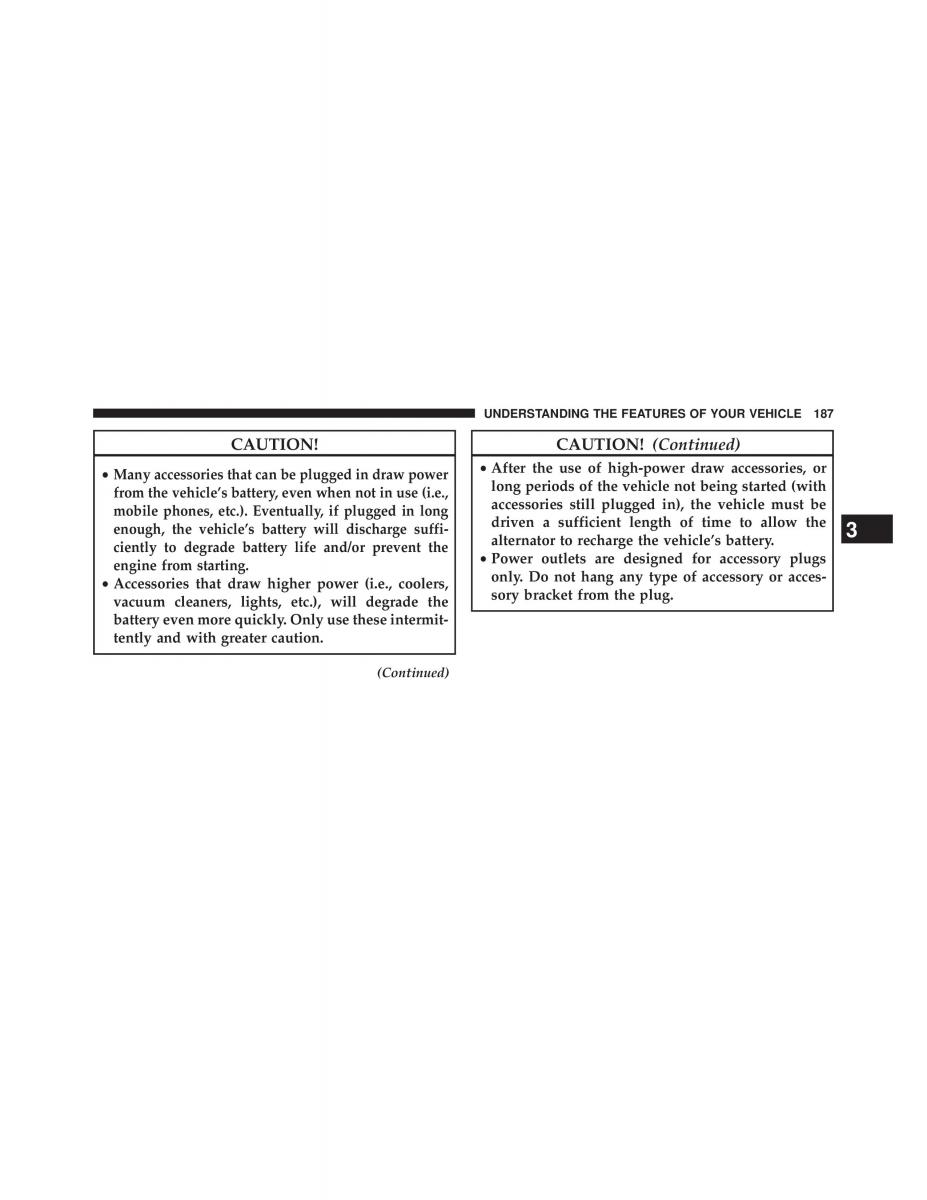 UNDERSTANDING THE FEATURES OF YOUR VEHICLE 187

CAUTION!

• Many accessories that can be plugged in draw power from the vehicle's battery, even when not in use (i.e., mobile phones, etc.). Eventually, if plugged in long enough, the vehicle's battery will discharge sufficiently to degrade battery life and/or prevent the engine from starting.
• Accessories that draw higher power (i.e., coolers, vacuum cleaners, lights, etc.), will degrade the battery even more quickly. Only use these intermittently and with greater caution.

(Continued)

CAUTION! (Continued)

• After the use of high-power draw accessories, or long periods of the vehicle not being started (with accessories still plugged in), the vehicle must be driven a sufficient length of time to allow the alternator to recharge the vehicle's battery.
• Power outlets are designed for accessory plugs only. Do not hang any type of accessory or accessory bracket from the plug.

3